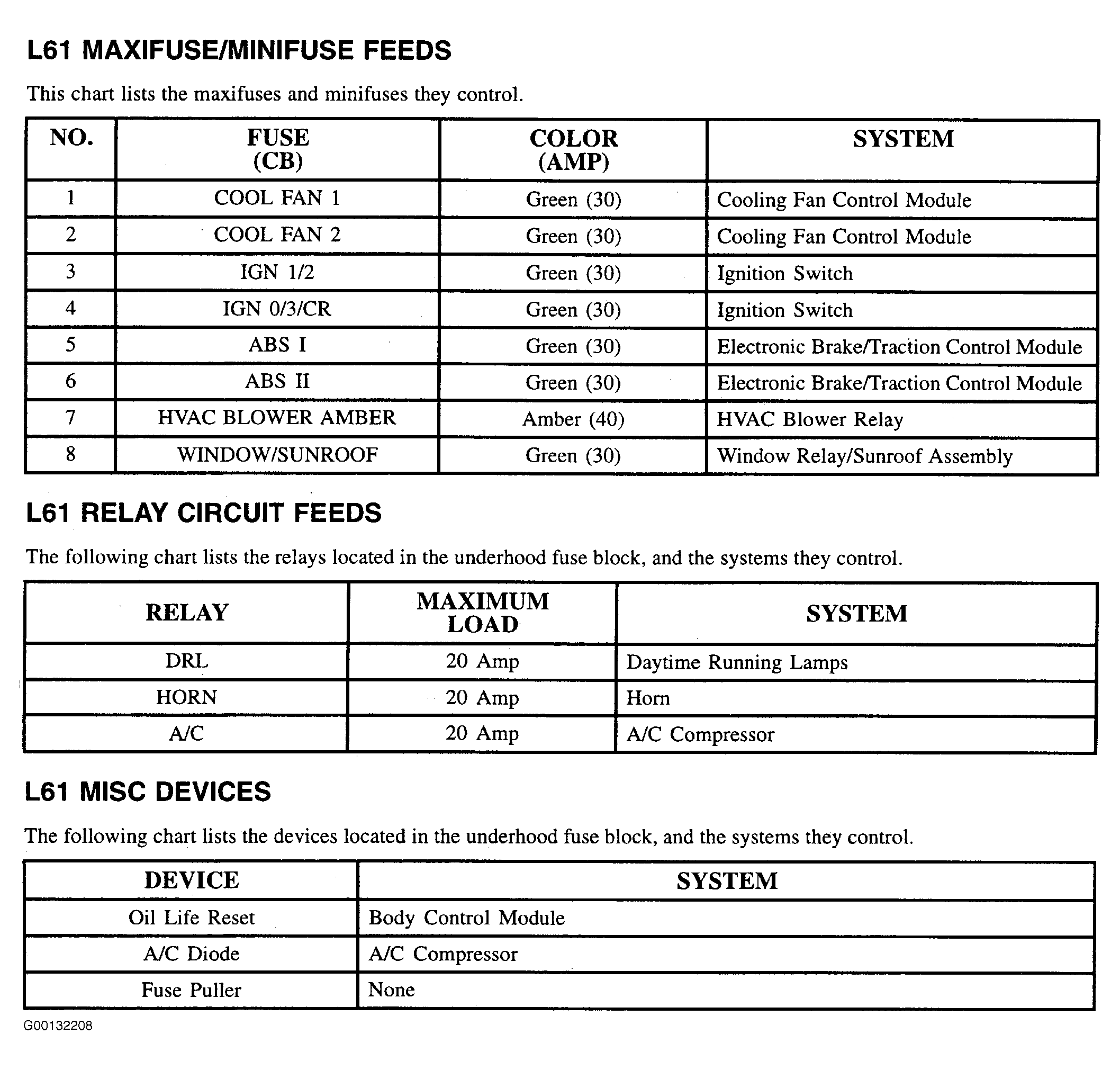 L61 MAXIFUSE/MINIFUSE FEEDS

This chart lists the maxifuses and minifuses they control.

| NO. | FUSE (CB) | COLOR (AMP) | SYSTEM |
|---|---|---|---|
| 1 | COOL FAN 1 | Green (30) | Cooling Fan Control Module |
| 2 | COOL FAN 2 | Green (30) | Cooling Fan Control Module |
| 3 | IGN 1/2 | Green (30) | Ignition Switch |
| 4 | IGN 0/3/CR | Green (30) | Ignition Switch |
| 5 | ABS I | Green (30) | Electronic Brake/Traction Control Module |
| 6 | ABS II | Green (30) | Electronic Brake/Traction Control Module |
| 7 | HVAC BLOWER AMBER | Amber (40) | HVAC Blower Relay |
| 8 | WINDOW/SUNROOF | Green (30) | Window Relay/Sunroof Assembly |

L61 RELAY CIRCUIT FEEDS

The following chart lists the relays located in the underhood fuse block, and the systems they control.

| RELAY | MAXIMUM LOAD | SYSTEM |
|---|---|---|
| DRL | 20 Amp | Daytime Running Lamps |
| HORN | 20 Amp | Horn |
| A/C | 20 Amp | A/C Compressor |

L61 MISC DEVICES

The following chart lists the devices located in the underhood fuse block, and the systems they control.

| DEVICE | SYSTEM |
|---|---|
| Oil Life Reset | Body Control Module |
| A/C Diode | A/C Compressor |
| Fuse Puller | None |

G00132208